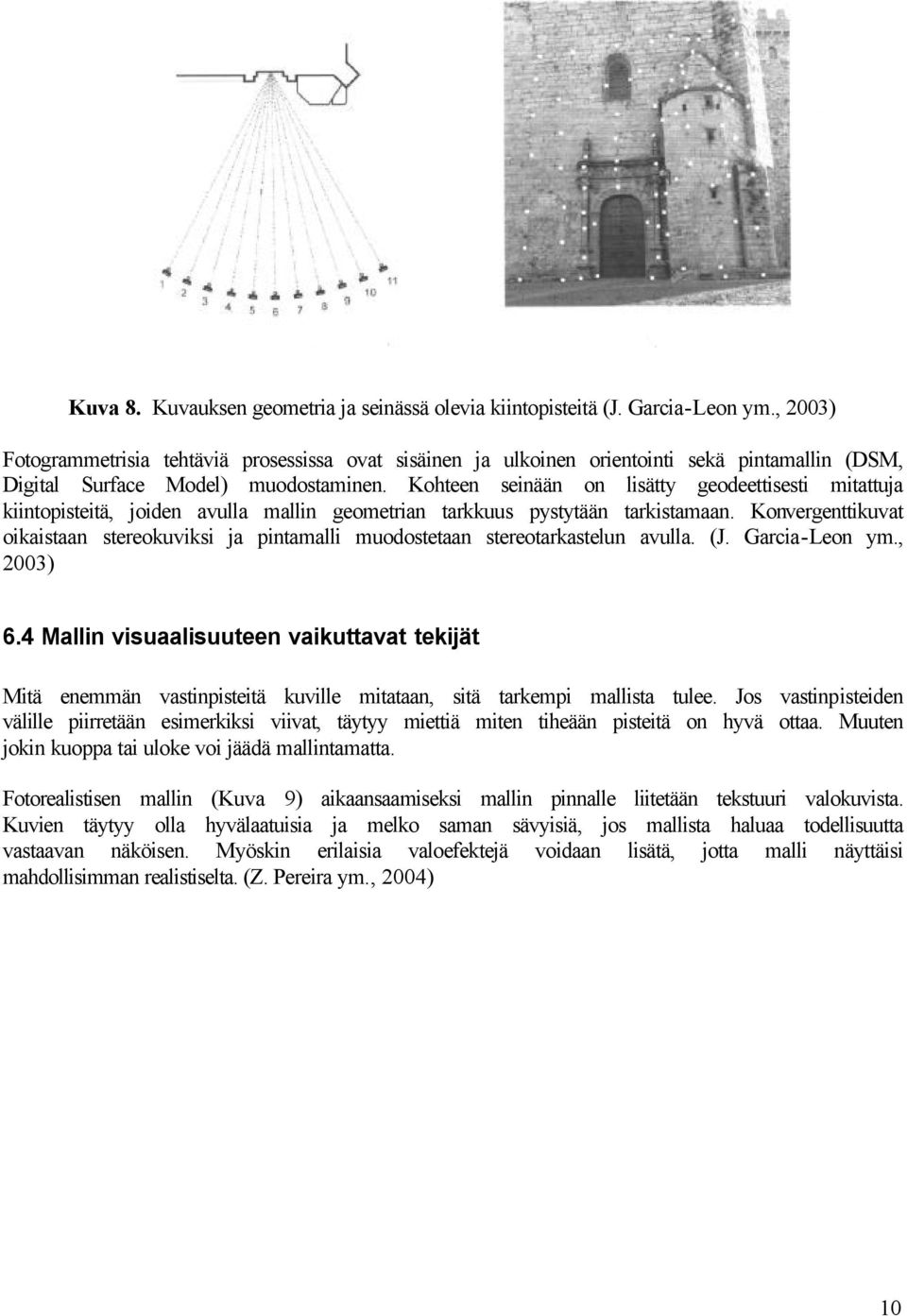 1
2
3
4
5
6
7
8
9
10
11

Kuva 8. Kuvauksen geometria ja seinässä olevia kiintopisteitä (J. Garcia-Leon ym., 2003)

Fotogrammetrisia tehtäviä prosessissa ovat sisäinen ja ulkoinen orientointi sekä pintamallin (DSM, Digital Surface Model) muodostaminen. Kohteen seinään on lisätty geodeettisesti mitattuja kiintopisteitä, joiden avulla mallin geometrian tarkkuus pystytään tarkistamaan. Konvergenttikuvat oikaistaan stereokuviksi ja pintamalli muodostetaan stereotarkastelun avulla. (J. Garcia-Leon ym., 2003)

6.4 Mallin visuaalisuuteen vaikuttavat tekijät

Mitä enemmän vastinpisteitä kuville mitataan, sitä tarkempi mallista tulee. Jos vastinpisteiden välille piirretään esimerkiksi viivat, täytyy miettiä miten tiheään pisteitä on hyvä ottaa. Muuten jokin kuoppa tai uloke voi jäädä mallintamatta.

Fotorealistisen mallin (Kuva 9) aikaansaamiseksi mallin pinnalle liitetään tekstuuri valokuvista. Kuvien täytyy olla hyvälaatuisia ja melko saman sävyisiä, jos mallista haluaa todellisuutta vastaavan näköisen. Myöskin erilaisia valoefektejä voidaan lisätä, jotta malli näyttäisi mahdollisimman realistiselta. (Z. Pereira ym., 2004)

10